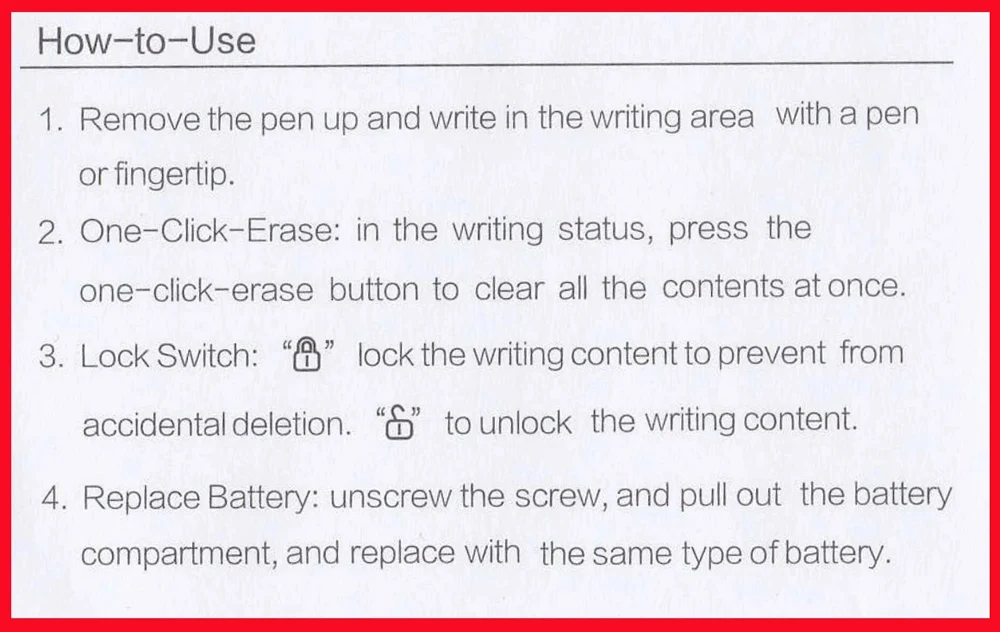 How-to-Use

1. Remove the pen up and write in the writing area with a pen or fingertip.

2. One-Click-Erase: in the writing status, press the one-click-erase button to clear all the contents at once.

3. Lock Switch: "" lock the writing content to prevent from accidental deletion. "" to unlock the writing content.

4. Replace Battery: unscrew the screw, and pull out the battery compartment, and replace with the same type of battery.